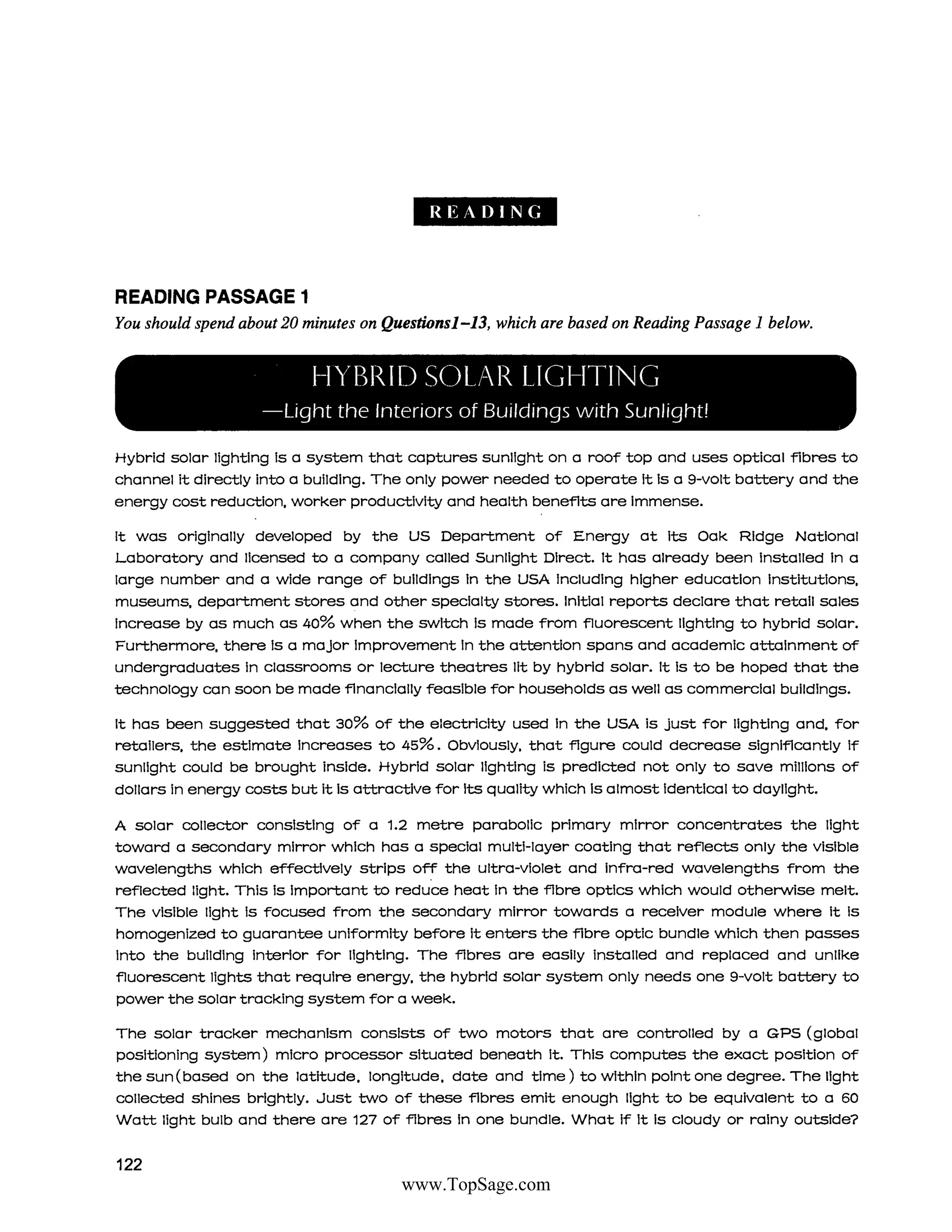 READING

READING PASSAGE 1

You should spend about 20 minutes on Questions1–13, which are based on Reading Passage 1 below.

HYBRID SOLAR LIGHTING
—Light the Interiors of Buildings with Sunlight!

Hybrid solar lighting is a system that captures sunlight on a roof top and uses optical fibres to channel it directly into a building. The only power needed to operate it is a 9-volt battery and the energy cost reduction, worker productivity and health benefits are immense.

It was originally developed by the US Department of Energy at its Oak Ridge National Laboratory and licensed to a company called Sunlight Direct. It has already been installed in a large number and a wide range of buildings in the USA including higher education institutions, museums, department stores and other specialty stores. Initial reports declare that retail sales increase by as much as 40% when the switch is made from fluorescent lighting to hybrid solar. Furthermore, there is a major improvement in the attention spans and academic attainment of undergraduates in classrooms or lecture theatres lit by hybrid solar. It is to be hoped that the technology can soon be made financially feasible for households as well as commercial buildings.

It has been suggested that 30% of the electricity used in the USA is just for lighting and, for retailers, the estimate increases to 45%. Obviously, that figure could decrease significantly if sunlight could be brought inside. Hybrid solar lighting is predicted not only to save millions of dollars in energy costs but it is attractive for its quality which is almost identical to daylight.

A solar collector consisting of a 1.2 metre parabolic primary mirror concentrates the light toward a secondary mirror which has a special multi-layer coating that reflects only the visible wavelengths which effectively strips off the ultra-violet and infra-red wavelengths from the reflected light. This is important to reduce heat in the fibre optics which would otherwise melt. The visible light is focused from the secondary mirror towards a receiver module where it is homogenized to guarantee uniformity before it enters the fibre optic bundle which then passes into the building interior for lighting. The fibres are easily installed and replaced and unlike fluorescent lights that require energy, the hybrid solar system only needs one 9-volt battery to power the solar tracking system for a week.

The solar tracker mechanism consists of two motors that are controlled by a GPS (global positioning system) micro processor situated beneath it. This computes the exact position of the sun(based on the latitude, longitude, date and time) to within point one degree. The light collected shines brightly. Just two of these fibres emit enough light to be equivalent to a 60 Watt light bulb and there are 127 of fibres in one bundle. What if it is cloudy or rainy outside?

122

www.TopSage.com